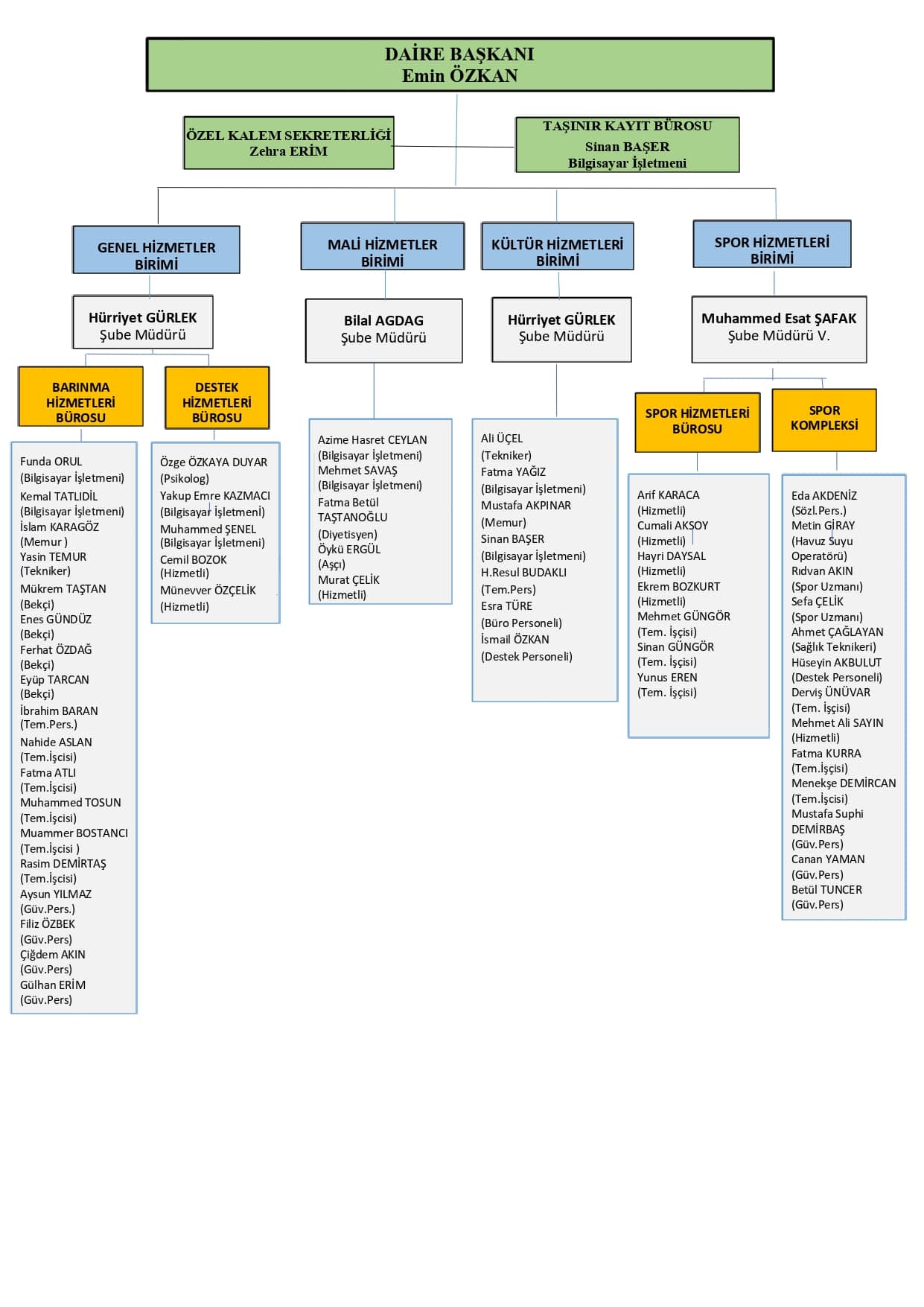 DAİRE BAŞKANI
Emin ÖZKAN

ÖZEL KALEM SEKRETERLİĞİ
Zehra ERİM

TAŞINIR KAYIT BÜROSU
Sinan BAŞER
Bilgisayar İşletmeni

GENEL HİZMETLER BİRİMİ

Hürriyet GÜRLEK
Şube Müdürü

BARINMA HİZMETLERİ BÜROSU

Funda ORUL (Bilgisayar İşletmeni)
Kemal TATLIDİL (Bilgisayar İşletmeni)
İslam KARAGÖZ (Memur )
Yasin TEMUR (Tekniker)
Mükrem TAŞTAN (Bekçi)
Enes GÜNDÜZ (Bekçi)
Ferhat ÖZDAĞ (Bekçi)
Eyüp TARCAN (Bekçi)
İbrahim BARAN (Tem.Pers.)
Nahide ASLAN (Tem.İşcisi)
Fatma ATLI (Tem.İşcisi)
Muhammed TOSUN (Tem.İşcisi)
Muammer BOSTANCI (Tem.İşcisi )
Rasim DEMİRTAŞ (Tem.İşcisi)
Aysun YILMAZ (Güv.Pers.)
Filiz ÖZBEK (Güv.Pers)
Çiğdem AKIN (Güv.Pers)
Gülhan ERİM (Güv.Pers)

DESTEK HİZMETLERİ BÜROSU

Özge ÖZKAYA DUYAR (Psikolog)
Yakup Emre KAZMACI (Bilgisayar İşletmeni)
Muhammed ŞENEL (Bilgisayar İşletmeni)
Cemil BOZOK (Hizmetli)
Münevver ÖZÇELİK (Hizmetli)

MALİ HİZMETLER BİRİMİ

Bilal AGDAG
Şube Müdürü

Azime Hasret CEYLAN (Bilgisayar İşletmeni)
Mehmet SAVAŞ (Bilgisayar İşletmeni)
Fatma Betül TAŞTANOĞLU (Diyetisyen)
Öykü ERGÜL (Aşçı)
Murat ÇELİK (Hizmetli)

KÜLTÜR HİZMETLERİ BİRİMİ

Hürriyet GÜRLEK
Şube Müdürü

Ali ÜÇEL (Tekniker)
Fatma YAĞIZ (Bilgisayar İşletmeni)
Mustafa AKPINAR (Memur)
Sinan BAŞER (Bilgisayar İşletmeni)
H.Resul BUDAKLI (Tem.Pers)
Esra TÜRE (Büro Personeli)
İsmail ÖZKAN (Destek Personeli)

SPOR HİZMETLERİ BİRİMİ

Muhammed Esat ŞAFAK
Şube Müdürü V.

SPOR HİZMETLERİ BÜROSU

Arif KARACA (Hizmetli)
Cumali AKSOY (Hizmetli)
Hayri DAYSAL (Hizmetli)
Ekrem BOZKURT (Hizmetli)
Mehmet GÜNGÖR (Tem. İşçisi)
Sinan GÜNGÖR (Tem. İşçisi)
Yunus EREN (Tem. İşçisi)

SPOR KOMPLEKSİ

Eda AKDENİZ (Sözl.Pers.)
Metin GİRAY (Havuz Suyu Operatörü)
Rıdvan AKIN (Spor Uzmanı)
Sefa ÇELİK (Spor Uzmanı)
Ahmet ÇAĞLAYAN (Sağlık Teknikeri)
Hüseyin AKBULUT (Destek Personeli)
Derviş ÜNÜVAR (Tem. İşçisi)
Mehmet Ali SAYIN (Hizmetli)
Fatma KURRA (Tem.İşçisi)
Menekşe DEMİRCAN (Tem.İşcisi)
Mustafa Suphi DEMİRBAŞ (Güv.Pers)
Canan YAMAN (Güv.Pers)
Betül TUNCER (Güv.Pers)